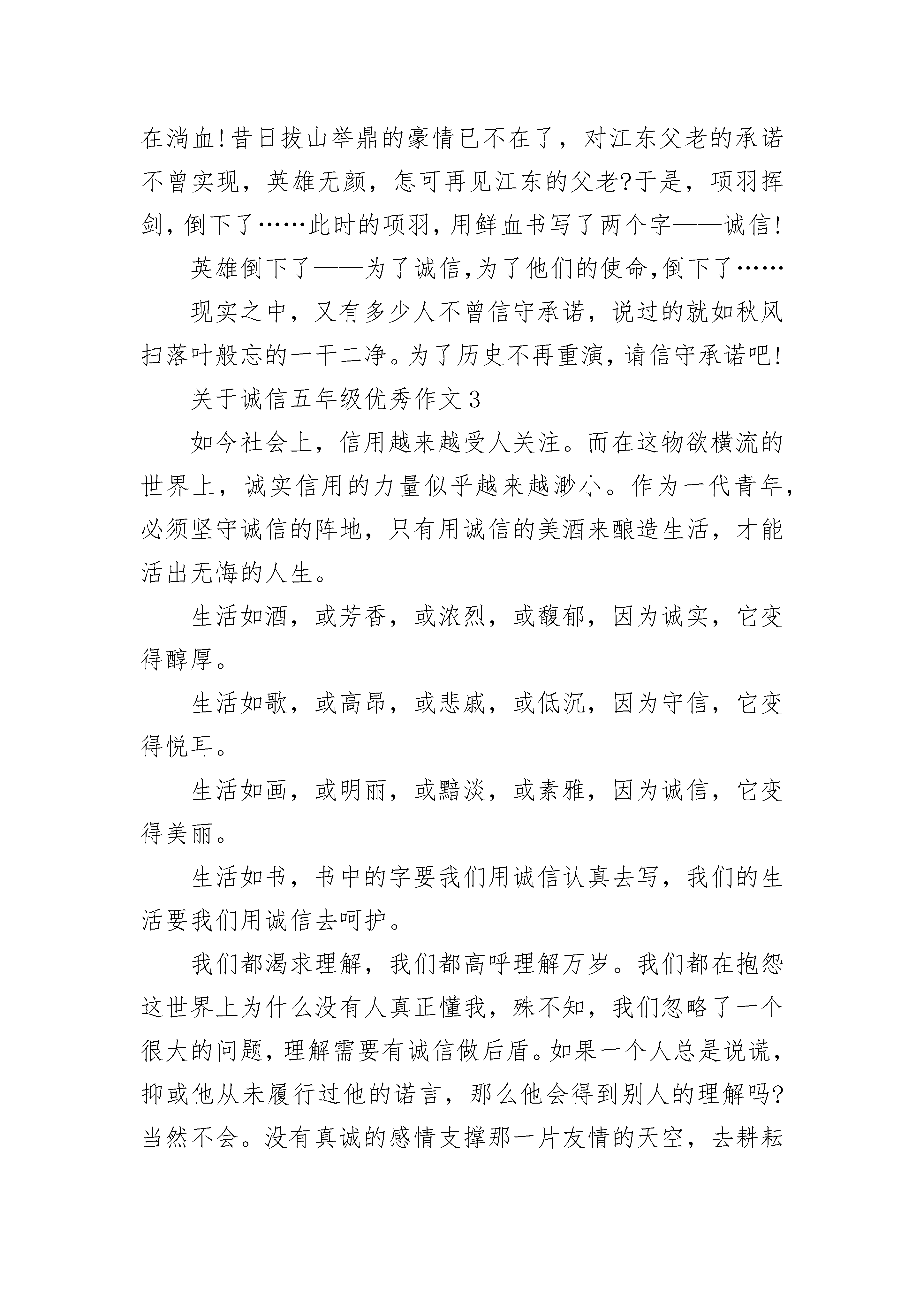 在淌血!昔日拔山举鼎的豪情已不在了，对江东父老的承诺不曾实现，英雄无颜，怎可再见江东的父老?于是，项羽挥剑，倒下了……此时的项羽，用鲜血书写了两个字——诚信!

英雄倒下了——为了诚信，为了他们的使命，倒下了……

现实之中，又有多少人不曾信守承诺，说过的就如秋风扫落叶般忘的一干二净。为了历史不再重演，请信守承诺吧!

关于诚信五年级优秀作文3

如今社会上，信用越来越受人关注。而在这物欲横流的世界上，诚实信用的力量似乎越来越渺小。作为一代青年，必须坚守诚信的阵地，只有用诚信的美酒来酿造生活，才能活出无悔的人生。

生活如酒，或芳香，或浓烈，或馥郁，因为诚实，它变得醇厚。

生活如歌，或高昂，或悲戚，或低沉，因为守信，它变得悦耳。

生活如画，或明丽，或黯淡，或素雅，因为诚信，它变得美丽。

生活如书，书中的字要我们用诚信认真去写，我们的生活要我们用诚信去呵护。

我们都渴求理解，我们都高呼理解万岁。我们都在抱怨这世界上为什么没有人真正懂我，殊不知，我们忽略了一个很大的问题，理解需要有诚信做后盾。如果一个人总是说谎，抑或他从未履行过他的诺言，那么他会得到别人的理解吗?当然不会。没有真诚的感情支撑那一片友情的天空，去耕耘